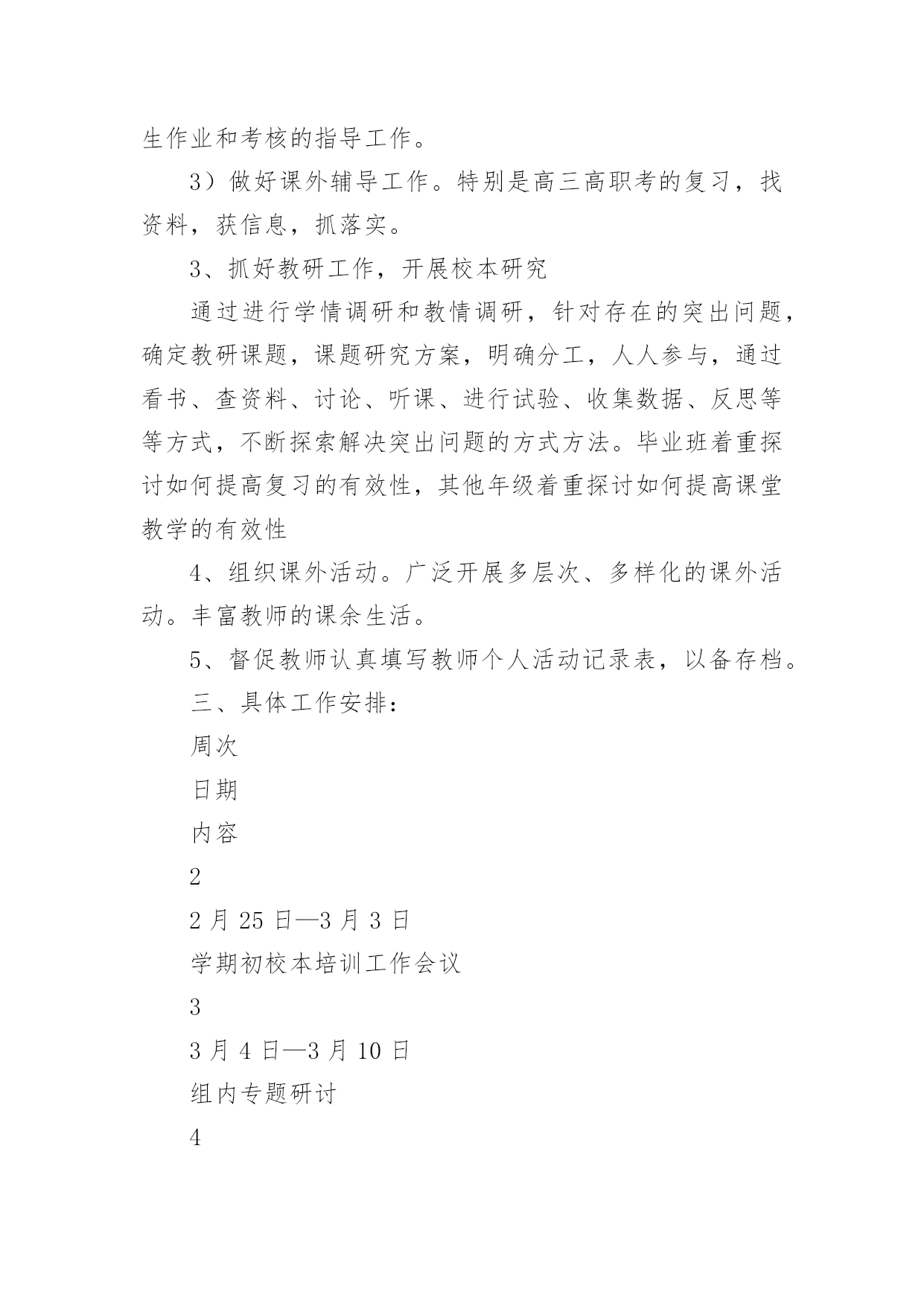 生作业和考核的指导工作。

3）做好课外辅导工作。特别是高三高职考的复习，找资料，获信息，抓落实。

3、抓好教研工作，开展校本研究

通过进行学情调研和教情调研，针对存在的突出问题，确定教研课题，课题研究方案，明确分工，人人参与，通过看书、查资料、讨论、听课、进行试验、收集数据、反思等等方式，不断探索解决突出问题的方式方法。毕业班着重探讨如何提高复习的有效性，其他年级着重探讨如何提高课堂教学的有效性

4、组织课外活动。广泛开展多层次、多样化的课外活动。丰富教师的课余生活。

5、督促教师认真填写教师个人活动记录表，以备存档。

三、具体工作安排：

周次

日期

内容

2

2 月 25 日—3 月 3 日

学期初校本培训工作会议

3

3 月 4 日—3 月 10 日

组内专题研讨

4